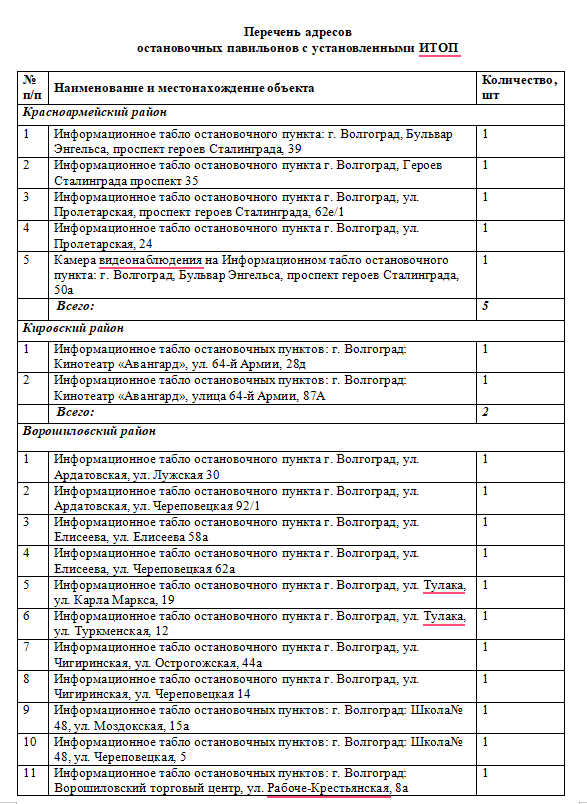 Перечень адресов
остановочных павильонов с установленными ИТОП

| № п/п | Наименование и местонахождение объекта | Количество, шт |
|---|---|---|
| Красноармейский район | | |
| 1 | Информационное табло остановочного пункта: г. Волгоград, Бульвар Энгельса, проспект героев Сталинграда, 39 | 1 |
| 2 | Информационное табло остановочного пункта г. Волгоград, Героев Сталинграда проспект 35 | 1 |
| 3 | Информационное табло остановочного пункта г. Волгоград, ул. Пролетарская, проспект героев Сталинграда, 62е/1 | 1 |
| 4 | Информационное табло остановочного пункта г. Волгоград, ул. Пролетарская, 24 | 1 |
| 5 | Камера видеонаблюдения на Информационном табло остановочного пункта: г. Волгоград, Бульвар Энгельса, проспект героев Сталинграда, 50а | 1 |
| | Всего: | 5 |
| Кировский район | | |
| 1 | Информационное табло остановочных пунктов: г. Волгоград: Кинотеатр «Авангард», ул. 64-й Армии, 28д | 1 |
| 2 | Информационное табло остановочных пунктов: г. Волгоград: Кинотеатр «Авангард», улица 64-й Армии, 87А | 1 |
| | Всего: | 2 |
| Ворошиловский район | | |
| 1 | Информационное табло остановочного пункта г. Волгоград, ул. Ардатовская, ул. Лужская 30 | 1 |
| 2 | Информационное табло остановочного пункта г. Волгоград, ул. Ардатовская, ул. Череповецкая 92/1 | 1 |
| 3 | Информационное табло остановочного пункта г. Волгоград, ул. Елисеева, ул. Елисеева 58а | 1 |
| 4 | Информационное табло остановочного пункта г. Волгоград, ул. Елисеева, ул. Череповецкая 62а | 1 |
| 5 | Информационное табло остановочного пункта г. Волгоград, ул. Тулака, ул. Карла Маркса, 19 | 1 |
| 6 | Информационное табло остановочного пункта г. Волгоград, ул. Тулака, ул. Туркменская, 12 | 1 |
| 7 | Информационное табло остановочного пункта г. Волгоград, ул. Чигиринская, ул. Острогожская, 44а | 1 |
| 8 | Информационное табло остановочного пункта г. Волгоград, ул. Чигиринская, ул. Череповецкая 14 | 1 |
| 9 | Информационное табло остановочных пунктов: г. Волгоград: Школа№ 48, ул. Моздокская, 15а | 1 |
| 10 | Информационное табло остановочных пунктов: г. Волгоград: Школа№ 48, ул. Череповецкая, 5 | 1 |
| 11 | Информационное табло остановочных пунктов: г. Волгоград: Ворошиловский торговый центр, ул. Рабоче-Крестьянская, 8а | 1 |